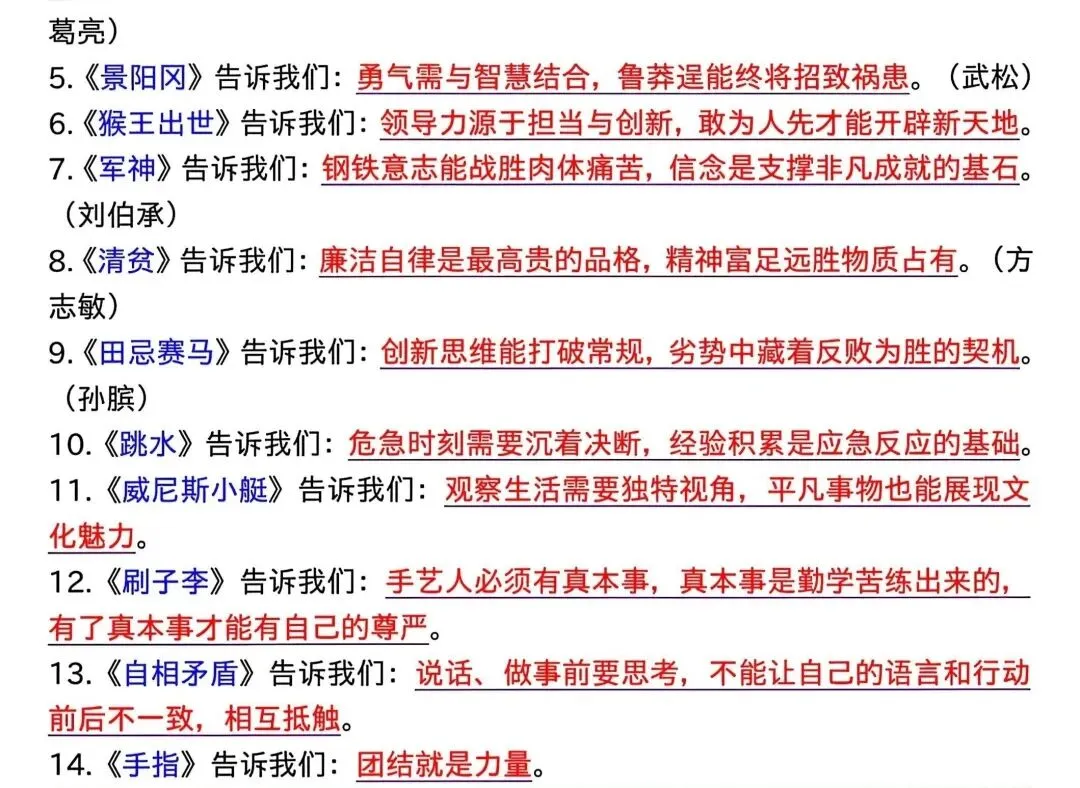 葛亮）
5.《景阳冈》告诉我们：勇气需与智慧结合，鲁莽逞能终将招致祸患。（武松）
6.《猴王出世》告诉我们：领导力源于担当与创新，敢为人先才能开辟新天地。
7.《军神》告诉我们：钢铁意志能战胜肉体痛苦，信念是支撑非凡成就的基石。（刘伯承）
8.《清贫》告诉我们：廉洁自律是最高贵的品格，精神富足远胜物质占有。（方志敏）
9.《田忌赛马》告诉我们：创新思维能打破常规，劣势中藏着反败为胜的契机。（孙膑）
10.《跳水》告诉我们：危急时刻需要沉着决断，经验积累是应急反应的基础。
11.《威尼斯小艇》告诉我们：观察生活需要独特视角，平凡事物也能展现文化魅力。
12.《刷子李》告诉我们：手艺人必须有真本事，真本事是勤学苦练出来的，有了真本事才能有自己的尊严。
13.《自相矛盾》告诉我们：说话、做事前要思考，不能让自己的语言和行动前后不一致，相互抵触。
14.《手指》告诉我们：团结就是力量。